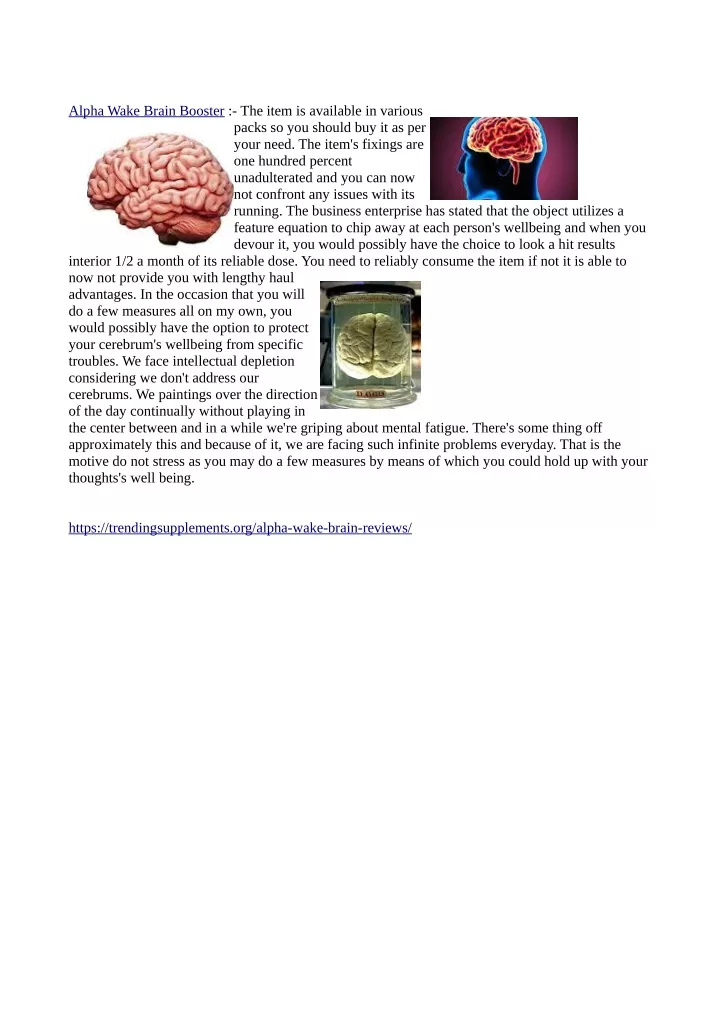 Alpha Wake Brain Booster :- The item is available in various packs so you should buy it as per your need. The item's fixings are one hundred percent unadulterated and you can now not confront any issues with its running. The business enterprise has stated that the object utilizes a feature equation to chip away at each person's wellbeing and when you devour it, you would possibly have the choice to look a hit results interior 1/2 a month of its reliable dose. You need to reliably consume the item if not it is able to now not provide you with lengthy haul advantages. In the occasion that you will do a few measures all on my own, you would possibly have the option to protect your cerebrum's wellbeing from specific troubles. We face intellectual depletion considering we don't address our cerebrums. We paintings over the direction of the day continually without playing in the center between and in a while we're griping about mental fatigue. There's some thing off approximately this and because of it, we are facing such infinite problems everyday. That is the motive do not stress as you may do a few measures by means of which you could hold up with your thoughts's well being.

https://trendingsupplements.org/alpha-wake-brain-reviews/